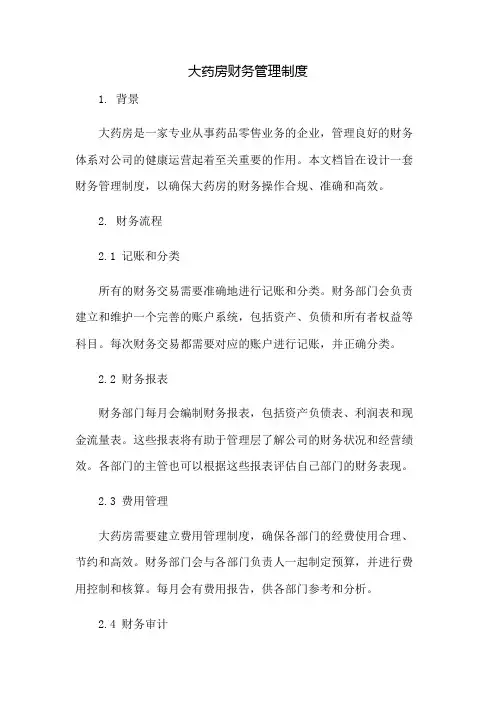 大药房财务管理制度

1. 背景

大药房是一家专业从事药品零售业务的企业，管理良好的财务体系对公司的健康运营起着至关重要的作用。本文档旨在设计一套财务管理制度，以确保大药房的财务操作合规、准确和高效。

2. 财务流程

2.1 记账和分类

所有的财务交易需要准确地进行记账和分类。财务部门会负责建立和维护一个完善的账户系统，包括资产、负债和所有者权益等科目。每次财务交易都需要对应的账户进行记账，并正确分类。

2.2 财务报表

财务部门每月会编制财务报表，包括资产负债表、利润表和现金流量表。这些报表将有助于管理层了解公司的财务状况和经营绩效。各部门的主管也可以根据这些报表评估自己部门的财务表现。

2.3 费用管理

大药房需要建立费用管理制度，确保各部门的经费使用合理、节约和高效。财务部门会与各部门负责人一起制定预算，并进行费用控制和核算。每月会有费用报告，供各部门参考和分析。

2.4 财务审计